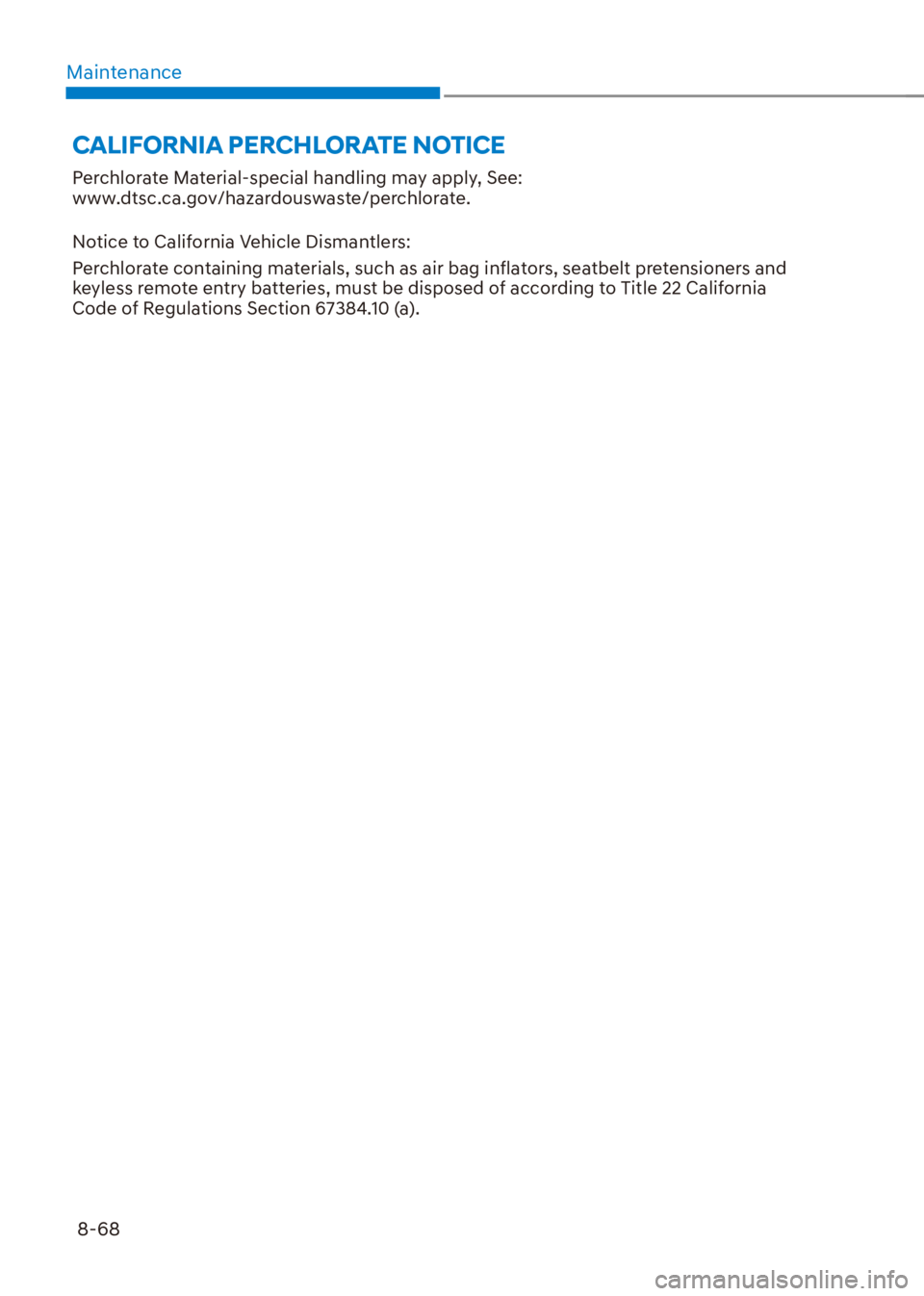 Maintenance

CALIFORNIA PERCHLORATE NOTICE

Perchlorate Material-special handling may apply, See: www.dtsc.ca.gov/hazardouswaste/perchlorate.

Notice to California Vehicle Dismantlers:

Perchlorate containing materials, such as air bag inflators, seatbelt pretensioners and keyless remote entry batteries, must be disposed of according to Title 22 California Code of Regulations Section 67384.10 (a).

8-68

carmanualsonline.info